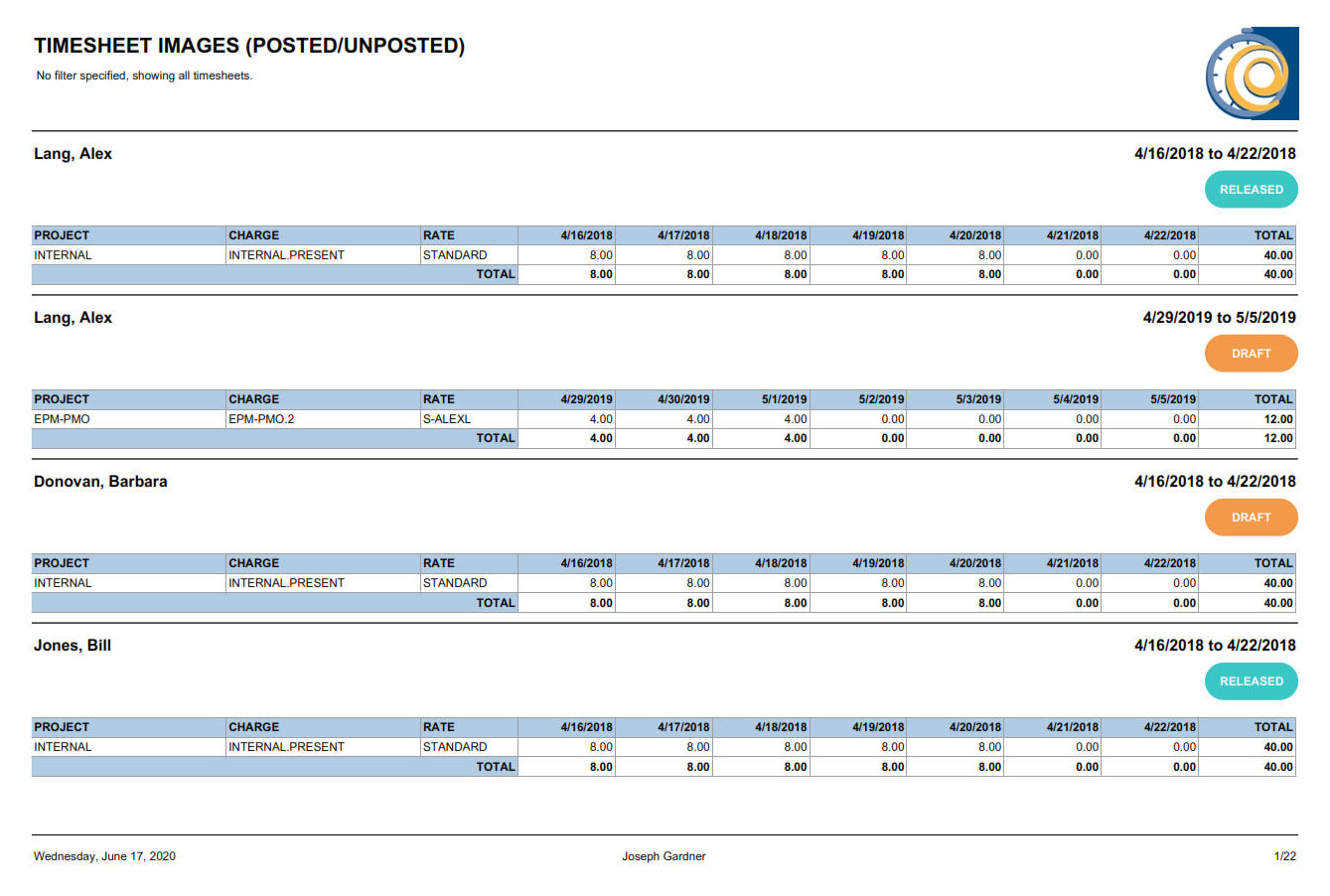 TIMESHEET IMAGES (POSTED/UNPOSTED)

No filter specified, showing all timesheets.

Lang, Alex

4/16/2018 to 4/22/2018

RELEASED

| PROJECT | CHARGE | RATE | 4/16/2018 | 4/17/2018 | 4/18/2018 | 4/19/2018 | 4/20/2018 | 4/21/2018 | 4/22/2018 | TOTAL |
|---|---|---|---|---|---|---|---|---|---|---|
| INTERNAL | INTERNAL.PRESENT | STANDARD | 8.00 | 8.00 | 8.00 | 8.00 | 8.00 | 0.00 | 0.00 | 40.00 |
| | | TOTAL | 8.00 | 8.00 | 8.00 | 8.00 | 8.00 | 0.00 | 0.00 | 40.00 |

Lang, Alex

4/29/2019 to 5/5/2019

DRAFT

| PROJECT | CHARGE | RATE | 4/29/2019 | 4/30/2019 | 5/1/2019 | 5/2/2019 | 5/3/2019 | 5/4/2019 | 5/5/2019 | TOTAL |
|---|---|---|---|---|---|---|---|---|---|---|
| EPM-PMO | EPM-PMO.2 | S-ALEXL | 4.00 | 4.00 | 4.00 | 0.00 | 0.00 | 0.00 | 0.00 | 12.00 |
| | | TOTAL | 4.00 | 4.00 | 4.00 | 0.00 | 0.00 | 0.00 | 0.00 | 12.00 |

Donovan, Barbara

4/16/2018 to 4/22/2018

DRAFT

| PROJECT | CHARGE | RATE | 4/16/2018 | 4/17/2018 | 4/18/2018 | 4/19/2018 | 4/20/2018 | 4/21/2018 | 4/22/2018 | TOTAL |
|---|---|---|---|---|---|---|---|---|---|---|
| INTERNAL | INTERNAL.PRESENT | STANDARD | 8.00 | 8.00 | 8.00 | 8.00 | 8.00 | 0.00 | 0.00 | 40.00 |
| | | TOTAL | 8.00 | 8.00 | 8.00 | 8.00 | 8.00 | 0.00 | 0.00 | 40.00 |

Jones, Bill

4/16/2018 to 4/22/2018

RELEASED

| PROJECT | CHARGE | RATE | 4/16/2018 | 4/17/2018 | 4/18/2018 | 4/19/2018 | 4/20/2018 | 4/21/2018 | 4/22/2018 | TOTAL |
|---|---|---|---|---|---|---|---|---|---|---|
| INTERNAL | INTERNAL.PRESENT | STANDARD | 8.00 | 8.00 | 8.00 | 8.00 | 8.00 | 0.00 | 0.00 | 40.00 |
| | | TOTAL | 8.00 | 8.00 | 8.00 | 8.00 | 8.00 | 0.00 | 0.00 | 40.00 |

Wednesday, June 17, 2020

Joseph Gardner

1/22